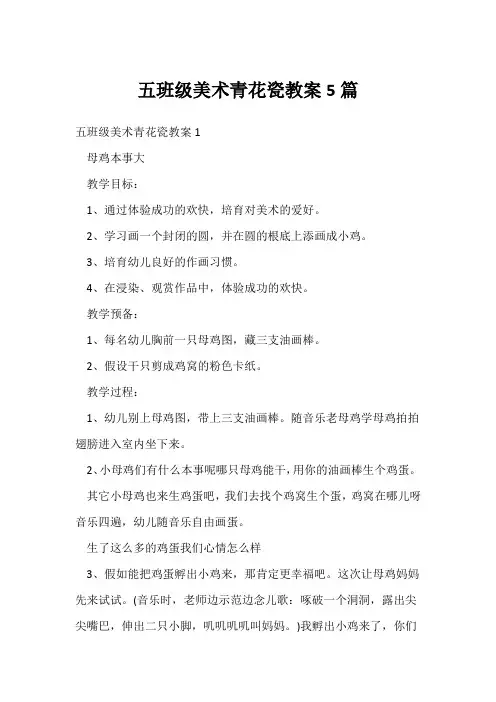 五班级美术青花瓷教案 5 篇

五班级美术青花瓷教案 1

母鸡本事大

教学目标：

1、通过体验成功的欢快，培育对美术的爱好。

2、学习画一个封闭的圆，并在圆的根底上添画成小鸡。

3、培育幼儿良好的作画习惯。

4、在浸染、观赏作品中，体验成功的欢快。

教学预备：

1、每名幼儿胸前一只母鸡图，藏三支油画棒。

2、假设干只剪成鸡窝的粉色卡纸。

教学过程：

1、幼儿别上母鸡图，带上三支油画棒。随音乐老母鸡学母鸡拍拍翅膀进入室内坐下来。

2、小母鸡们有什么本事呢哪只母鸡能干，用你的油画棒生个鸡蛋。

其它小母鸡也来生鸡蛋吧，我们去找个鸡窝生个蛋，鸡窝在哪儿呀音乐四遍，幼儿随音乐自由画蛋。

生了这么多的鸡蛋我们心情怎么样

3、假如能把鸡蛋孵出小鸡来，那肯定更幸福吧。这次让母鸡妈妈先来试试。(音乐时，老师边示范边念儿歌：啄破一个洞洞，露出尖尖嘴巴，伸出二只小脚，叽叽叽叽叫妈妈。)我孵出小鸡来了，你们